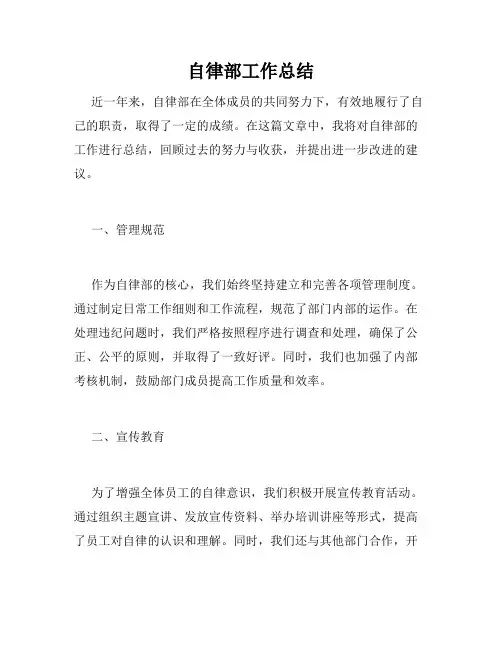 自律部工作总结

近一年来，自律部在全体成员的共同努力下，有效地履行了自己的职责，取得了一定的成绩。在这篇文章中，我将对自律部的工作进行总结，回顾过去的努力与收获，并提出进一步改进的建议。

一、管理规范

作为自律部的核心，我们始终坚持建立和完善各项管理制度。通过制定日常工作细则和工作流程，规范了部门内部的运作。在处理违纪问题时，我们严格按照程序进行调查和处理，确保了公正、公平的原则，并取得了一致好评。同时，我们也加强了内部考核机制，鼓励部门成员提高工作质量和效率。

二、宣传教育

为了增强全体员工的自律意识，我们积极开展宣传教育活动。通过组织主题宣讲、发放宣传资料、举办培训讲座等形式，提高了员工对自律的认识和理解。同时，我们还与其他部门合作，开